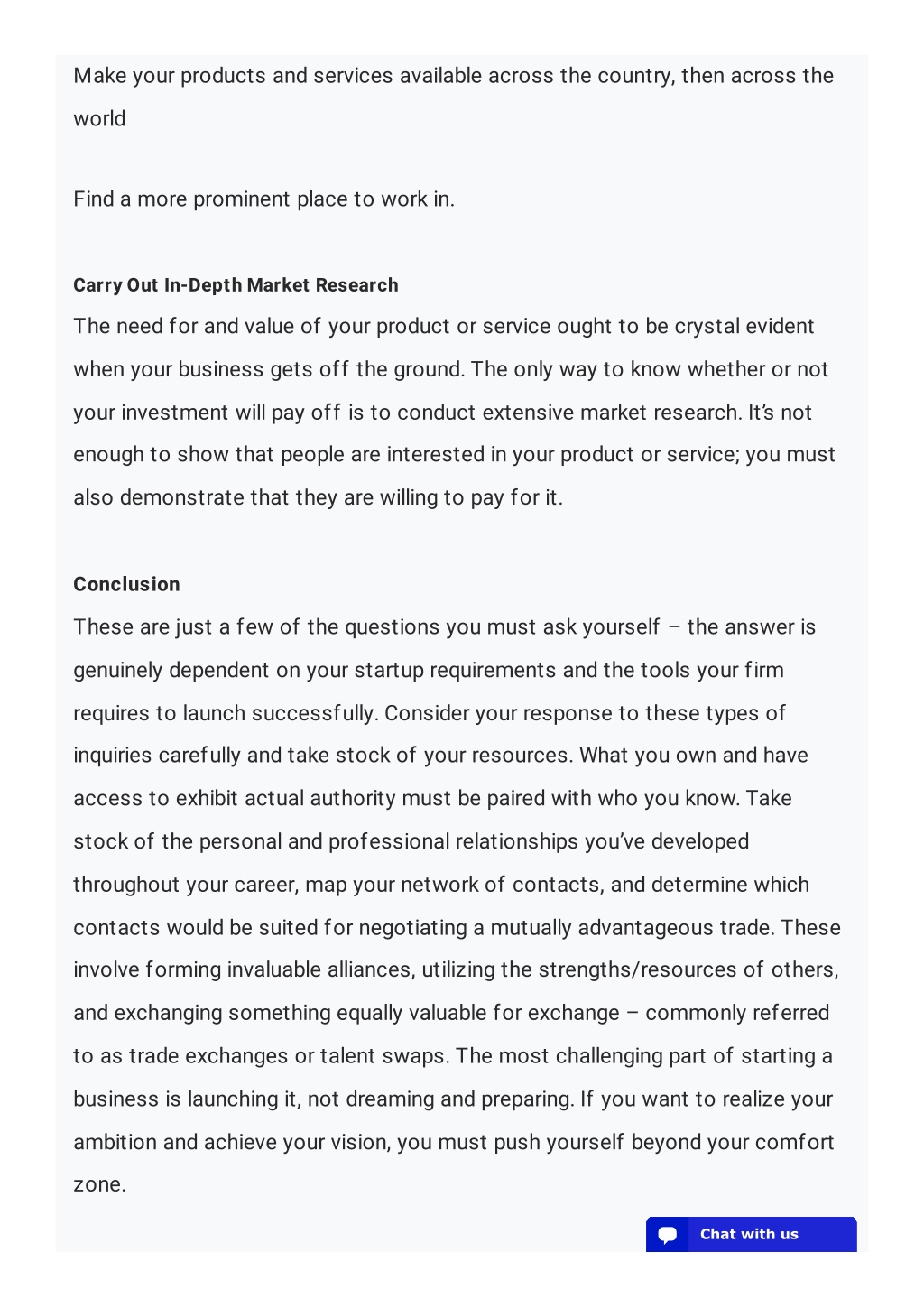 Make your products and services available across the country, then across the world

Find a more prominent place to work in.

Carry Out In-Depth Market Research
The need for and value of your product or service ought to be crystal evident when your business gets off the ground. The only way to know whether or not your investment will pay off is to conduct extensive market research. It's not enough to show that people are interested in your product or service; you must also demonstrate that they are willing to pay for it.

Conclusion
These are just a few of the questions you must ask yourself – the answer is genuinely dependent on your startup requirements and the tools your firm requires to launch successfully. Consider your response to these types of inquiries carefully and take stock of your resources. What you own and have access to exhibit actual authority must be paired with who you know. Take stock of the personal and professional relationships you've developed throughout your career, map your network of contacts, and determine which contacts would be suited for negotiating a mutually advantageous trade. These involve forming invaluable alliances, utilizing the strengths/resources of others, and exchanging something equally valuable for exchange – commonly referred to as trade exchanges or talent swaps. The most challenging part of starting a business is launching it, not dreaming and preparing. If you want to realize your ambition and achieve your vision, you must push yourself beyond your comfort zone.

Chat with us